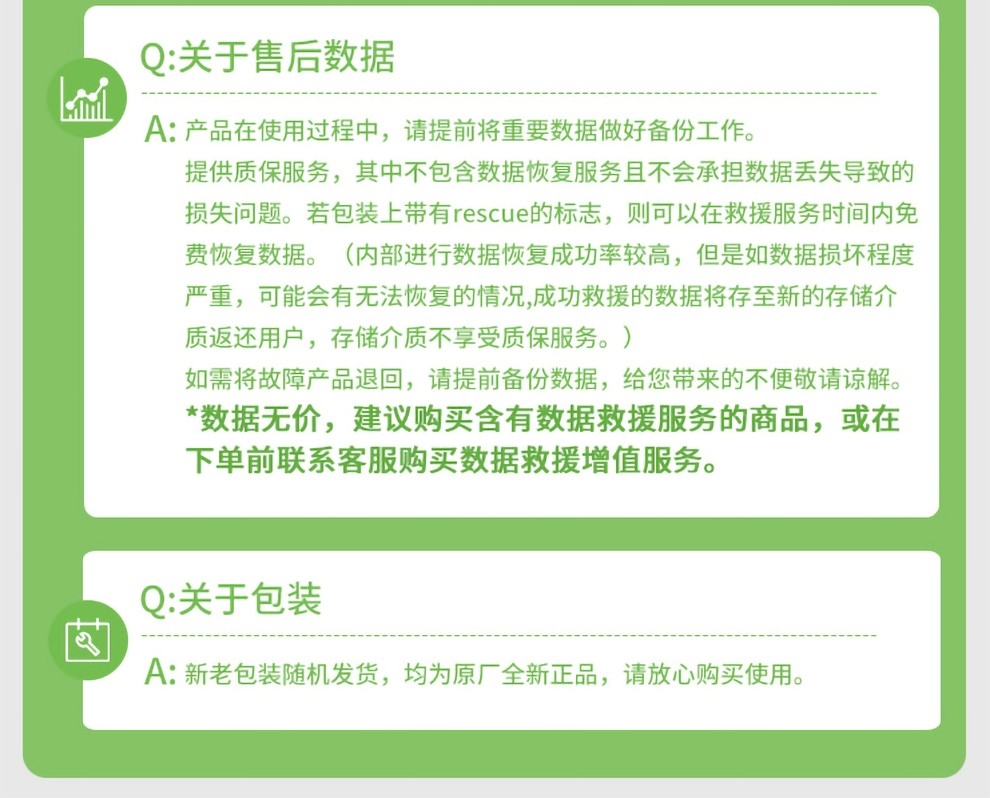 Q:关于售后数据

A:产品在使用过程中，请提前将重要数据做好备份工作。

提供质保服务，其中不包含数据恢复服务且不会承担数据丢失导致的损失问题。若包装上带有rescue的标志，则可以在救援服务时间内免费恢复数据。（内部进行数据恢复成功率较高，但是如数据损坏程度严重，可能会有无法恢复的情况,成功救援的数据将存至新的存储介质返还用户，存储介质不享受质保服务。）

如需将故障产品退回，请提前备份数据，给您带来的不便敬请谅解。

*数据无价，建议购买含有数据救援服务的商品，或在下单前联系客服购买数据救援增值服务。

Q:关于包装

A:新老包装随机发货，均为原厂全新正品，请放心购买使用。